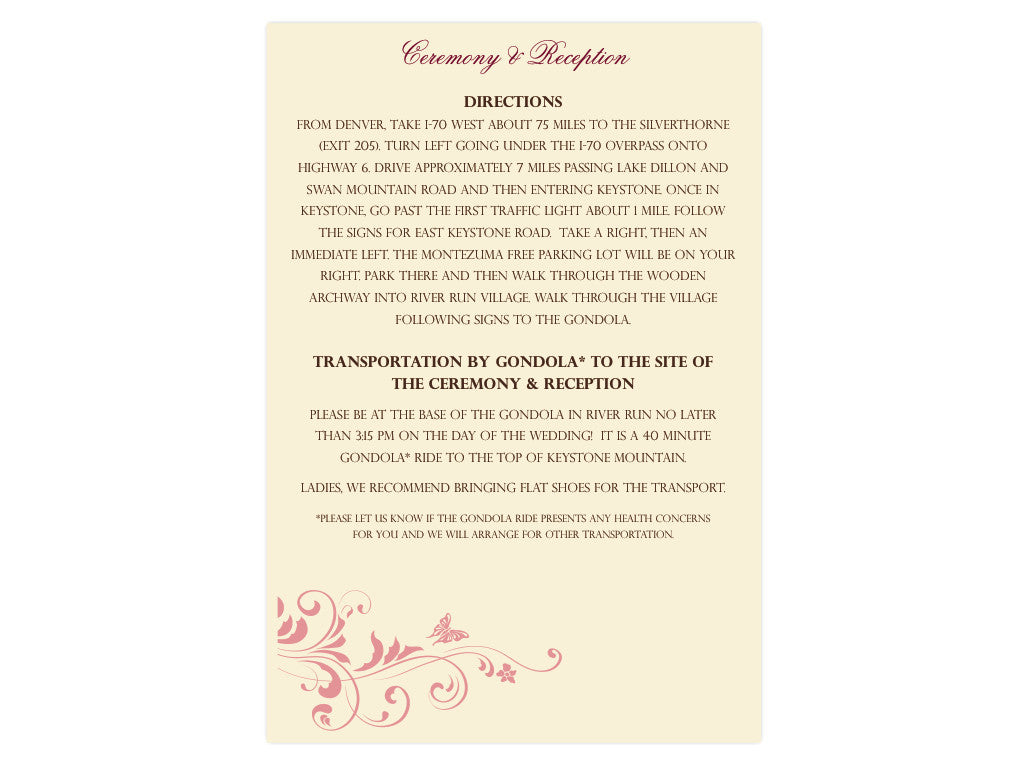 Ceremony & Reception

DIRECTIONS

FROM DENVER, TAKE I-70 WEST ABOUT 75 MILES TO THE SILVERTHORNE (EXIT 205). TURN LEFT GOING UNDER THE I-70 OVERPASS ONTO HIGHWAY 6. DRIVE APPROXIMATELY 7 MILES PASSING LAKE DILLON AND SWAN MOUNTAIN ROAD AND THEN ENTERING KEYSTONE. ONCE IN KEYSTONE, GO PAST THE FIRST TRAFFIC LIGHT ABOUT 1 MILE. FOLLOW THE SIGNS FOR EAST KEYSTONE ROAD. TAKE A RIGHT, THEN AN IMMEDIATE LEFT. THE MONTEZUMA FREE PARKING LOT WILL BE ON YOUR RIGHT. PARK THERE AND THEN WALK THROUGH THE WOODEN ARCHWAY INTO RIVER RUN VILLAGE. WALK THROUGH THE VILLAGE FOLLOWING SIGNS TO THE GONDOLA.

TRANSPORTATION BY GONDOLA* TO THE SITE OF THE CEREMONY & RECEPTION

PLEASE BE AT THE BASE OF THE GONDOLA IN RIVER RUN NO LATER THAN 3:15 PM ON THE DAY OF THE WEDDING! IT IS A 40 MINUTE GONDOLA* RIDE TO THE TOP OF KEYSTONE MOUNTAIN.

LADIES, WE RECOMMEND BRINGING FLAT SHOES FOR THE TRANSPORT.

*PLEASE LET US KNOW IF THE GONDOLA RIDE PRESENTS ANY HEALTH CONCERNS FOR YOU AND WE WILL ARRANGE FOR OTHER TRANSPORTATION.